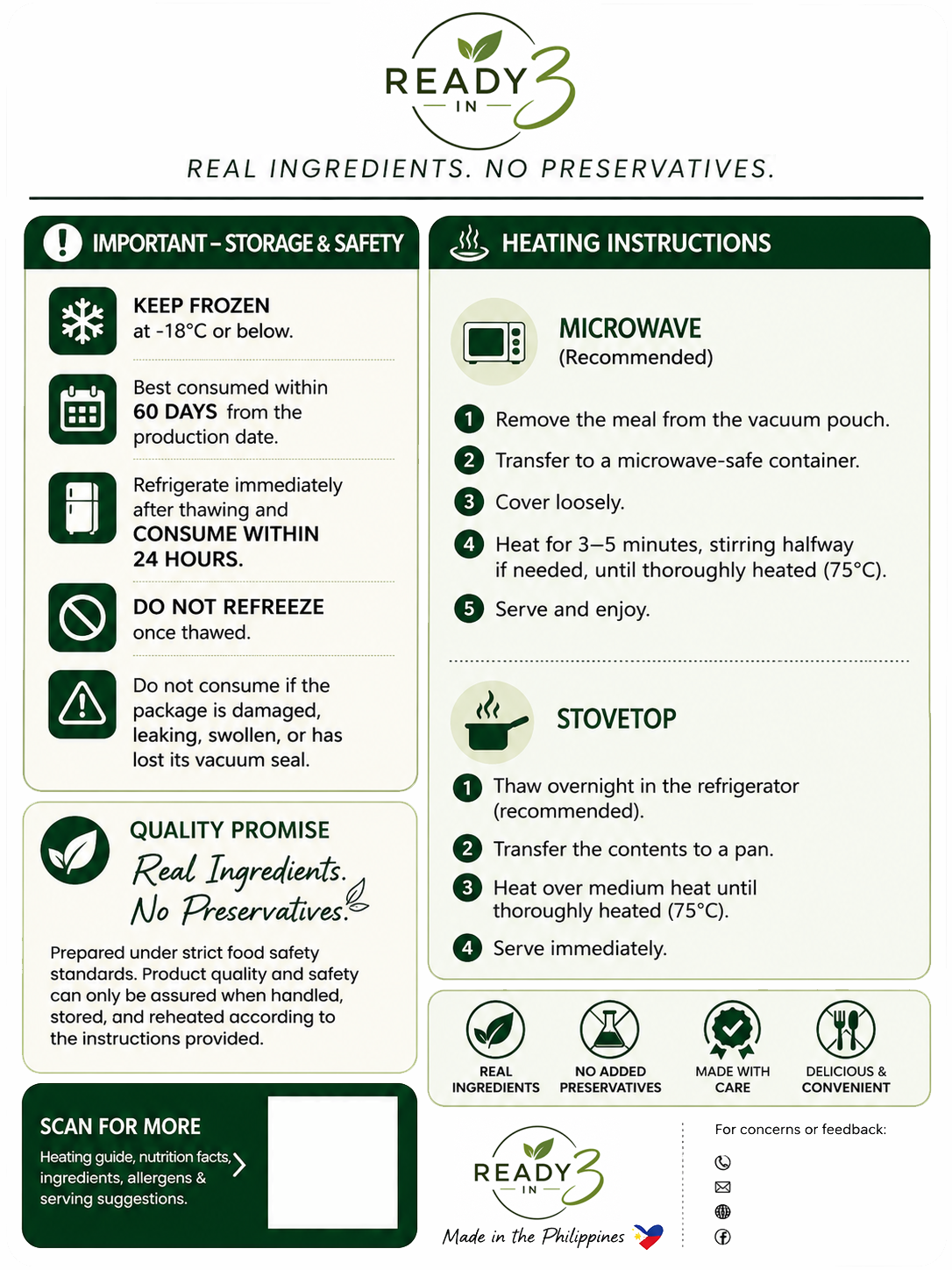 READY IN 3

REAL INGREDIENTS. NO PRESERVATIVES.

IMPORTANT – STORAGE & SAFETY

KEEP FROZEN at -18°C or below.

Best consumed within 60 DAYS from the production date.

Refrigerate immediately after thawing and CONSUME WITHIN 24 HOURS.

DO NOT REFREEZE once thawed.

Do not consume if the package is damaged, leaking, swollen, or has lost its vacuum seal.

QUALITY PROMISE

Real Ingredients. No Preservatives.

Prepared under strict food safety standards. Product quality and safety can only be assured when handled, stored, and reheated according to the instructions provided.

SCAN FOR MORE

Heating guide, nutrition facts, ingredients, allergens & serving suggestions.

HEATING INSTRUCTIONS

MICROWAVE (Recommended)

1 Remove the meal from the vacuum pouch.
2 Transfer to a microwave-safe container.
3 Cover loosely.
4 Heat for 3–5 minutes, stirring halfway if needed, until thoroughly heated (75°C).
5 Serve and enjoy.

STOVETOP

1 Thaw overnight in the refrigerator (recommended).
2 Transfer the contents to a pan.
3 Heat over medium heat until thoroughly heated (75°C).
4 Serve immediately.

REAL INGREDIENTS
NO ADDED PRESERVATIVES
MADE WITH CARE
DELICIOUS & CONVENIENT

READY IN 3

Made in the Philippines

For concerns or feedback: